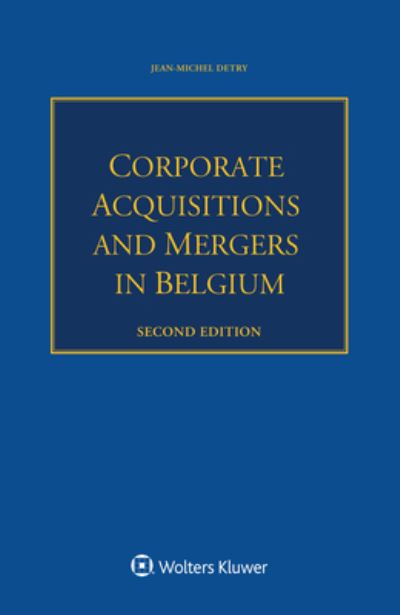 JEAN-MICHEL DETRY

CORPORATE ACQUISITIONS AND MERGERS IN BELGIUM

SECOND EDITION

Wolters Kluwer